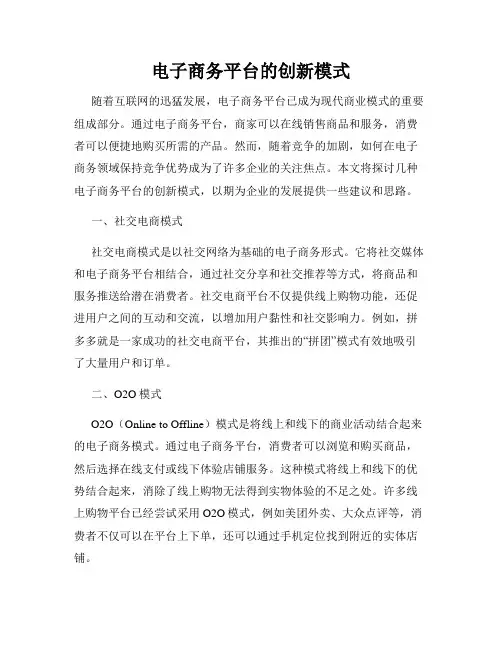 电子商务平台的创新模式

随着互联网的迅猛发展，电子商务平台已成为现代商业模式的重要组成部分。通过电子商务平台，商家可以在线销售商品和服务，消费者可以便捷地购买所需的产品。然而，随着竞争的加剧，如何在电子商务领域保持竞争优势成为了许多企业的关注焦点。本文将探讨几种电子商务平台的创新模式，以期为企业的发展提供一些建议和思路。

一、社交电商模式

社交电商模式是以社交网络为基础的电子商务形式。它将社交媒体和电子商务平台相结合，通过社交分享和社交推荐等方式，将商品和服务推送给潜在消费者。社交电商平台不仅提供线上购物功能，还促进用户之间的互动和交流，以增加用户黏性和社交影响力。例如，拼多多就是一家成功的社交电商平台，其推出的“拼团”模式有效地吸引了大量用户和订单。

二、O2O 模式

O2O（Online to Offline）模式是将线上和线下的商业活动结合起来的电子商务模式。通过电子商务平台，消费者可以浏览和购买商品，然后选择在线支付或线下体验店铺服务。这种模式将线上和线下的优势结合起来，消除了线上购物无法得到实物体验的不足之处。许多线上购物平台已经尝试采用 O2O 模式，例如美团外卖、大众点评等，消费者不仅可以在平台上下单，还可以通过手机定位找到附近的实体店铺。